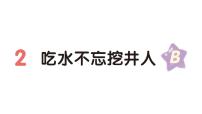 2 吃水不忘挖井人 B